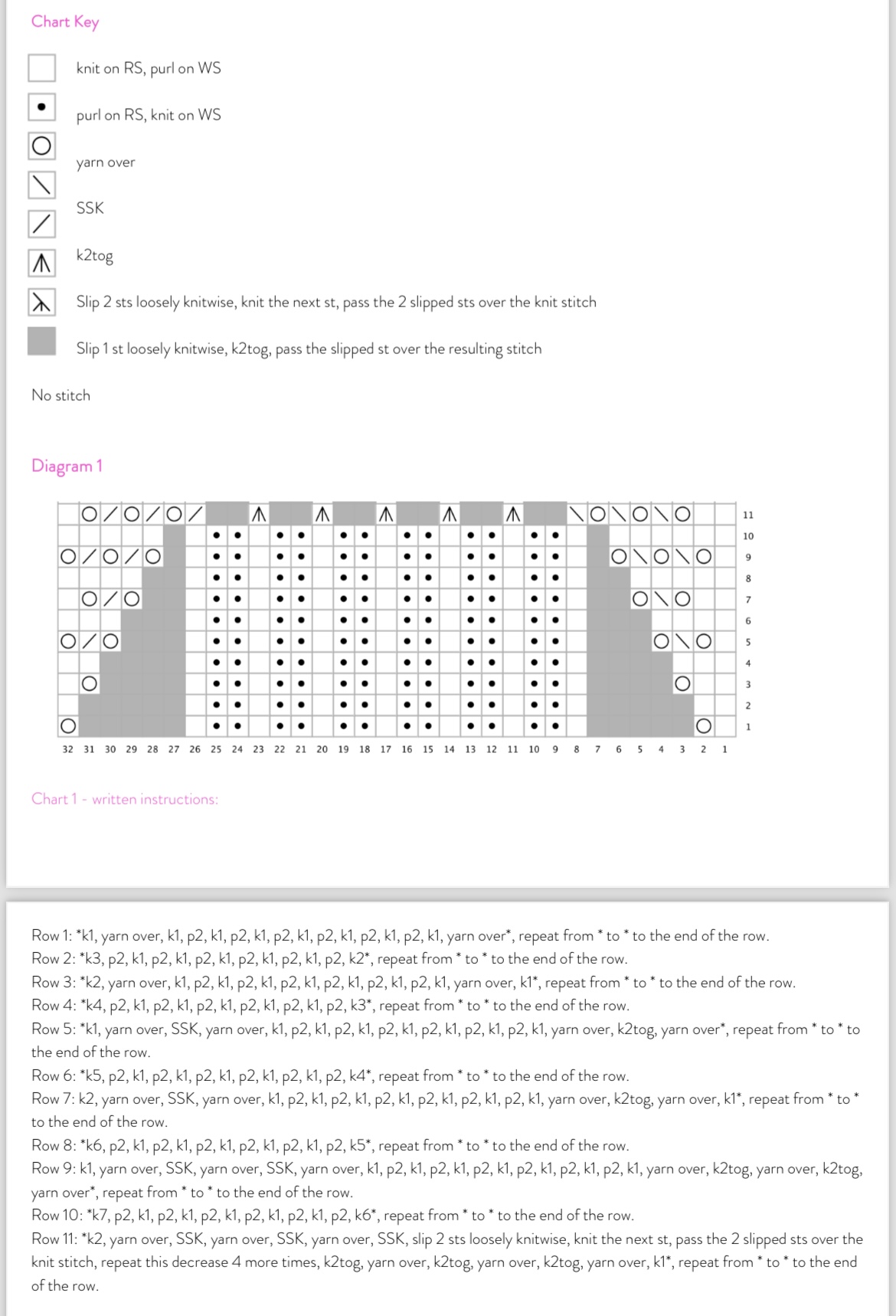 Chart Key

knit on RS, purl on WS

purl on RS, knit on WS

yarn over

SSK

k2tog

Slip 2 sts loosely knitwise, knit the next st, pass the 2 slipped sts over the knit stitch

Slip 1 st loosely knitwise, k2tog, pass the slipped st over the resulting stitch

No stitch

Diagram 1

11 10 9 8 7 6 5 4 3 2 1

32 31 30 29 28 27 26 25 24 23 22 21 20 19 18 17 16 15 14 13 12 11 10 9 8 7 6 5 4 3 2 1

Chart 1 - written instructions:

Row 1: *k1, yarn over, k1, p2, k1, p2, k1, p2, k1, p2, k1, p2, k1, p2, k1, yarn over*, repeat from * to * to the end of the row.
Row 2: *k3, p2, k1, p2, k1, p2, k1, p2, k1, p2, k1, p2, k2*, repeat from * to * to the end of the row.
Row 3: *k2, yarn over, k1, p2, k1, p2, k1, p2, k1, p2, k1, p2, k1, p2, k1, yarn over, k1*, repeat from * to * to the end of the row.
Row 4: *k4, p2, k1, p2, k1, p2, k1, p2, k1, p2, k1, p2, k3*, repeat from * to * to the end of the row.
Row 5: *k1, yarn over, SSK, yarn over, k1, p2, k1, p2, k1, p2, k1, p2, k1, p2, k1, p2, k1, yarn over, k2tog, yarn over*, repeat from * to * to the end of the row.
Row 6: *k5, p2, k1, p2, k1, p2, k1, p2, k1, p2, k1, p2, k4*, repeat from * to * to the end of the row.
Row 7: k2, yarn over, SSK, yarn over, k1, p2, k1, p2, k1, p2, k1, p2, k1, p2, k1, p2, k1, yarn over, k2tog, yarn over, k1*, repeat from * to * to the end of the row.
Row 8: *k6, p2, k1, p2, k1, p2, k1, p2, k1, p2, k1, p2, k5*, repeat from * to * to the end of the row.
Row 9: k1, yarn over, SSK, yarn over, SSK, yarn over, k1, p2, k1, p2, k1, p2, k1, p2, k1, p2, k1, p2, k1, yarn over, k2tog, yarn over, k2tog, yarn over*, repeat from * to * to the end of the row.
Row 10: *k7, p2, k1, p2, k1, p2, k1, p2, k1, p2, k1, p2, k6*, repeat from * to * to the end of the row.
Row 11: *k2, yarn over, SSK, yarn over, SSK, yarn over, SSK, slip 2 sts loosely knitwise, knit the next st, pass the 2 slipped sts over the knit stitch, repeat this decrease 4 more times, k2tog, yarn over, k2tog, yarn over, k2tog, yarn over, k1*, repeat from * to * to the end of the row.